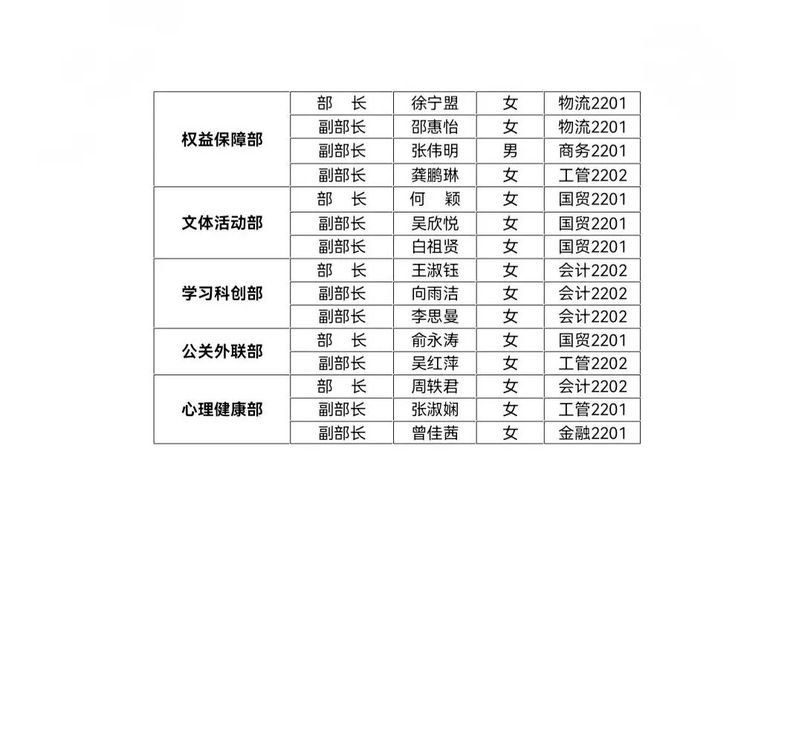 | 权益保障部 | 部　长 | 徐宁盟 | 女 | 物流2201 |
|---|---|---|---|---|
| | 副部长 | 邵惠怡 | 女 | 物流2201 |
| | 副部长 | 张伟明 | 男 | 商务2201 |
| | 副部长 | 龚鹏琳 | 女 | 工管2202 |
| 文体活动部 | 部　长 | 何　颖 | 女 | 国贸2201 |
| | 副部长 | 吴欣悦 | 女 | 国贸2201 |
| | 副部长 | 白祖贤 | 女 | 国贸2201 |
| 学习科创部 | 部　长 | 王淑钰 | 女 | 会计2202 |
| | 副部长 | 向雨洁 | 女 | 会计2202 |
| | 副部长 | 李思曼 | 女 | 会计2202 |
| 公关外联部 | 部　长 | 俞永涛 | 女 | 国贸2201 |
| | 副部长 | 吴红萍 | 女 | 工管2202 |
| 心理健康部 | 部　长 | 周轶君 | 女 | 会计2202 |
| | 副部长 | 张淑娴 | 女 | 工管2201 |
| | 副部长 | 曾佳茜 | 女 | 金融2201 |